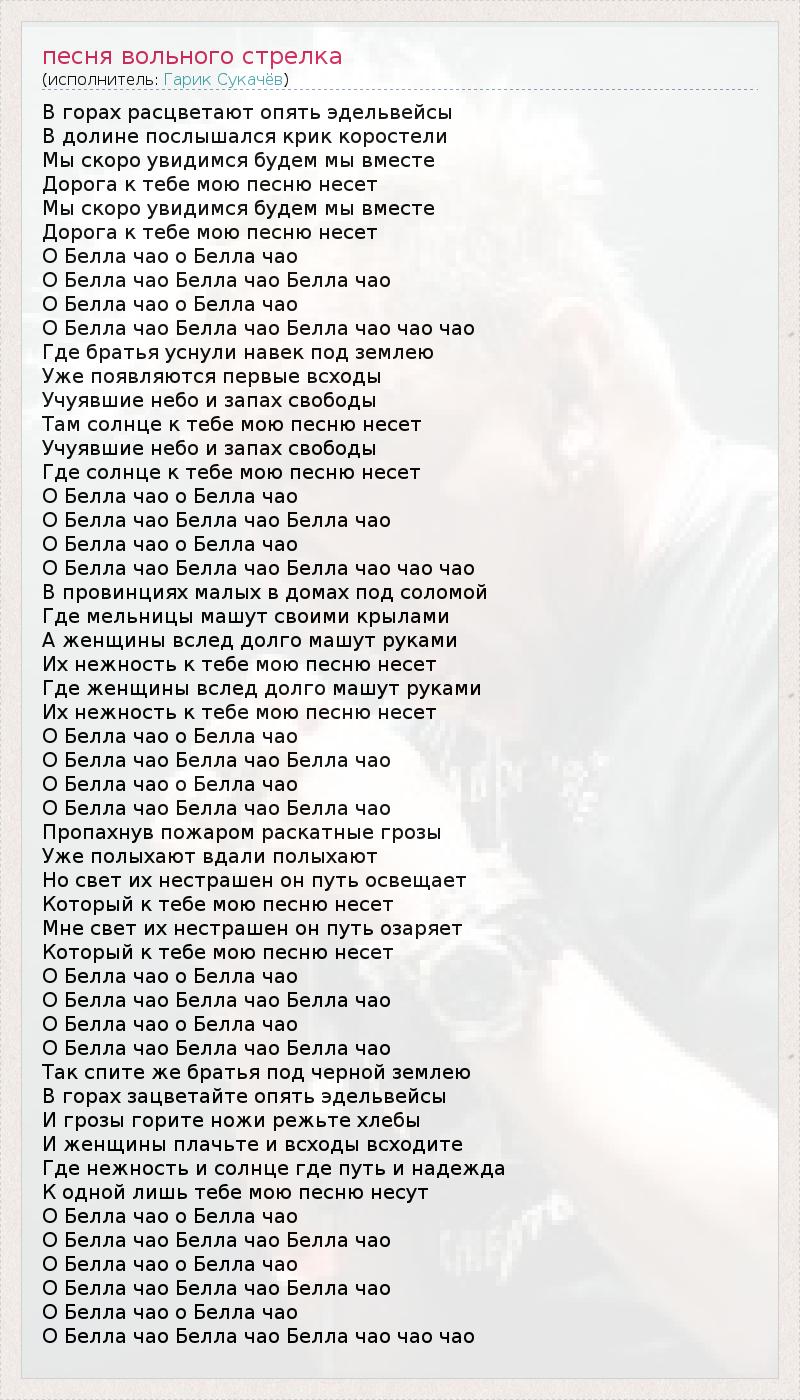 песня вольного стрелка
(исполнитель: Гарик Сукачёв)

В горах расцветают опять эдельвейсы
В долине послышался крик коростели
Мы скоро увидимся будем мы вместе
Дорога к тебе мою песню несет
Мы скоро увидимся будем мы вместе
Дорога к тебе мою песню несет
О Белла чао о Белла чао
О Белла чао Белла чао Белла чао
О Белла чао о Белла чао
О Белла чао Белла чао Белла чао чао чао
Где братья уснули навек под землею
Уже появляются первые всходы
Учуявшие небо и запах свободы
Там солнце к тебе мою песню несет
Учуявшие небо и запах свободы
Где солнце к тебе мою песню несет
О Белла чао о Белла чао
О Белла чао Белла чао Белла чао
О Белла чао о Белла чао
О Белла чао Белла чао Белла чао чао чао
В провинциях малых в домах под соломой
Где мельницы машут своими крылами
А женщины вслед долго машут руками
Их нежность к тебе мою песню несет
Где женщины вслед долго машут руками
Их нежность к тебе мою песню несет
О Белла чао о Белла чао
О Белла чао Белла чао Белла чао
О Белла чао о Белла чао
О Белла чао Белла чао Белла чао
Пропахнув пожаром раскатные грозы
Уже полыхают вдали полыхают
Но свет их нестрашен он путь освещает
Который к тебе мою песню несет
Мне свет их нестрашен он путь озаряет
Который к тебе мою песню несет
О Белла чао о Белла чао
О Белла чао Белла чао Белла чао
О Белла чао о Белла чао
О Белла чао Белла чао Белла чао
Так спите же братья под черной землею
В горах зацветайте опять эдельвейсы
И грозы горите ножи режьте хлебы
И женщины плачьте и всходы всходите
Где нежность и солнце где путь и надежда
К одной лишь тебе мою песню несут
О Белла чао о Белла чао
О Белла чао Белла чао Белла чао
О Белла чао о Белла чао
О Белла чао Белла чао Белла чао
О Белла чао о Белла чао
О Белла чао Белла чао Белла чао чао чао